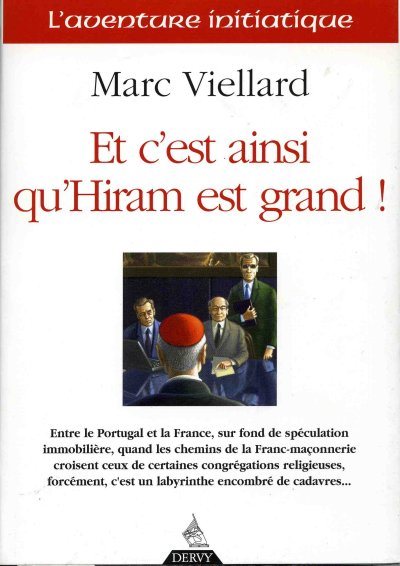 L'aventure initiatique

Marc Viellard

Et c'est ainsi qu'Hiram est grand !

Entre le Portugal et la France, sur fond de spéculation immobilière, quand les chemins de la Franc-maçonnerie croisent ceux de certaines congrégations religieuses, forcément, c'est un labyrinthe encombré de cadavres...

DERVY